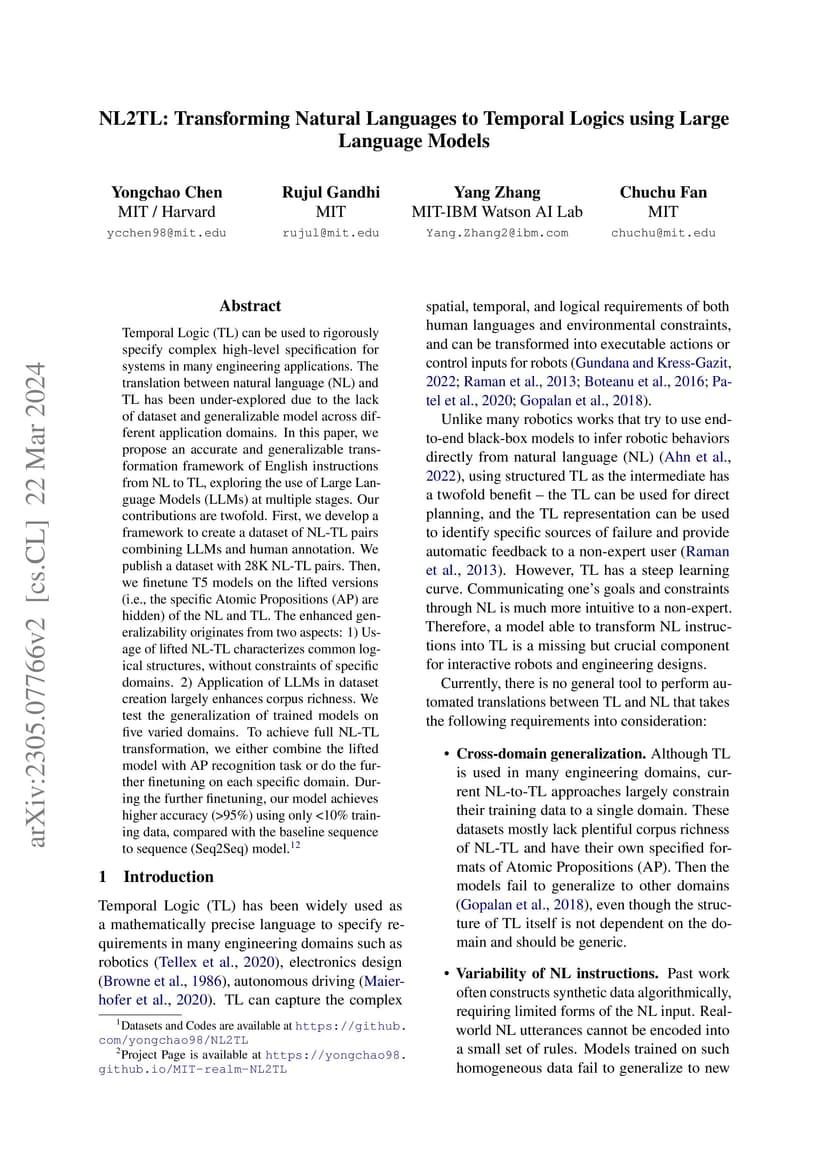 NL2TL: Transforming Natural Languages to Temporal Logics using Large Language Models

Yongchao Chen
MIT / Harvard
ycchen98@mit.edu

Rujul Gandhi
MIT
rujul@mit.edu

Yang Zhang
MIT-IBM Watson AI Lab
Yang.Zhang2@ibm.com

Chuchu Fan
MIT
chuchu@mit.edu

arXiv:2305.07766v2 [cs.CL] 22 Mar 2024

Abstract

Temporal Logic (TL) can be used to rigorously specify complex high-level specification for systems in many engineering applications. The translation between natural language (NL) and TL has been under-explored due to the lack of dataset and generalizable model across different application domains. In this paper, we propose an accurate and generalizable transformation framework of English instructions from NL to TL, exploring the use of Large Language Models (LLMs) at multiple stages. Our contributions are twofold. First, we develop a framework to create a dataset of NL-TL pairs combining LLMs and human annotation. We publish a dataset with 28K NL-TL pairs. Then, we finetune T5 models on the lifted versions (i.e., the specific Atomic Propositions (AP) are hidden) of the NL and TL. The enhanced generalizability originates from two aspects: 1) Usage of lifted NL-TL characterizes common logical structures, without constraints of specific domains. 2) Application of LLMs in dataset creation largely enhances corpus richness. We test the generalization of trained models on five varied domains. To achieve full NL-TL transformation, we either combine the lifted model with AP recognition task or do the further finetuning on each specific domain. During the further finetuning, our model achieves higher accuracy (>95%) using only <10% training data, compared with the baseline sequence to sequence (Seq2Seq) model.$^{12}$

1 Introduction

Temporal Logic (TL) has been widely used as a mathematically precise language to specify requirements in many engineering domains such as robotics (Tellex et al., 2020), electronics design (Browne et al., 1986), autonomous driving (Maierhofer et al., 2020). TL can capture the complex

$^1$Datasets and Codes are available at https://github.com/yongchao98/NL2TL
$^2$Project Page is available at https://yongchao98.github.io/MIT-realm-NL2TL

spatial, temporal, and logical requirements of both human languages and environmental constraints, and can be transformed into executable actions or control inputs for robots (Gundana and Kress-Gazit, 2022; Raman et al., 2013; Boteanu et al., 2016; Patel et al., 2020; Gopalan et al., 2018).

Unlike many robotics works that try to use end-to-end black-box models to infer robotic behaviors directly from natural language (NL) (Ahn et al., 2022), using structured TL as the intermediate has a twofold benefit – the TL can be used for direct planning, and the TL representation can be used to identify specific sources of failure and provide automatic feedback to a non-expert user (Raman et al., 2013). However, TL has a steep learning curve. Communicating one's goals and constraints through NL is much more intuitive to a non-expert. Therefore, a model able to transform NL instructions into TL is a missing but crucial component for interactive robots and engineering designs.

Currently, there is no general tool to perform automated translations between TL and NL that takes the following requirements into consideration:

• Cross-domain generalization. Although TL is used in many engineering domains, current NL-to-TL approaches largely constrain their training data to a single domain. These datasets mostly lack plentiful corpus richness of NL-TL and have their own specified formats of Atomic Propositions (AP). Then the models fail to generalize to other domains (Gopalan et al., 2018), even though the structure of TL itself is not dependent on the domain and should be generic.

• Variability of NL instructions. Past work often constructs synthetic data algorithmically, requiring limited forms of the NL input. Real-world NL utterances cannot be encoded into a small set of rules. Models trained on such homogeneous data fail to generalize to new